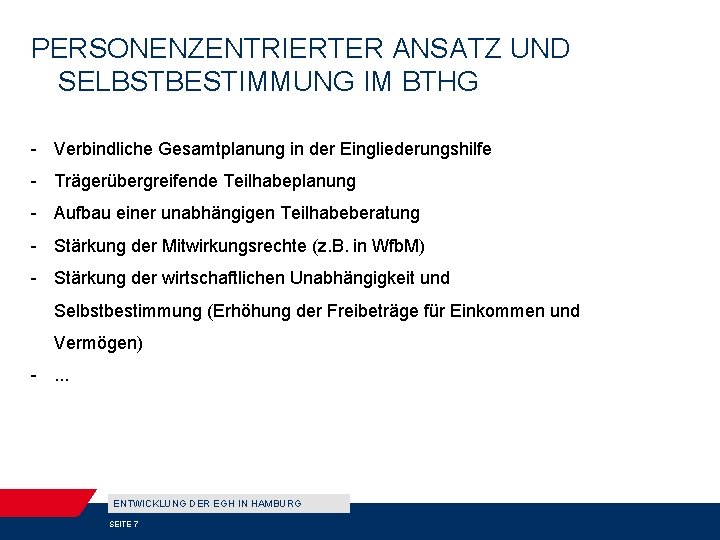 PERSONENZENTRIERTER ANSATZ UND SELBSTBESTIMMUNG IM BTHG

- Verbindliche Gesamtplanung in der Eingliederungshilfe
- Trägerübergreifende Teilhabeplanung
- Aufbau einer unabhängigen Teilhabeberatung
- Stärkung der Mitwirkungsrechte (z.B. in WfbM)
- Stärkung der wirtschaftlichen Unabhängigkeit und Selbstbestimmung (Erhöhung der Freibeträge für Einkommen und Vermögen)
- ...

ENTWICKLUNG DER EGH IN HAMBURG

SEITE 7